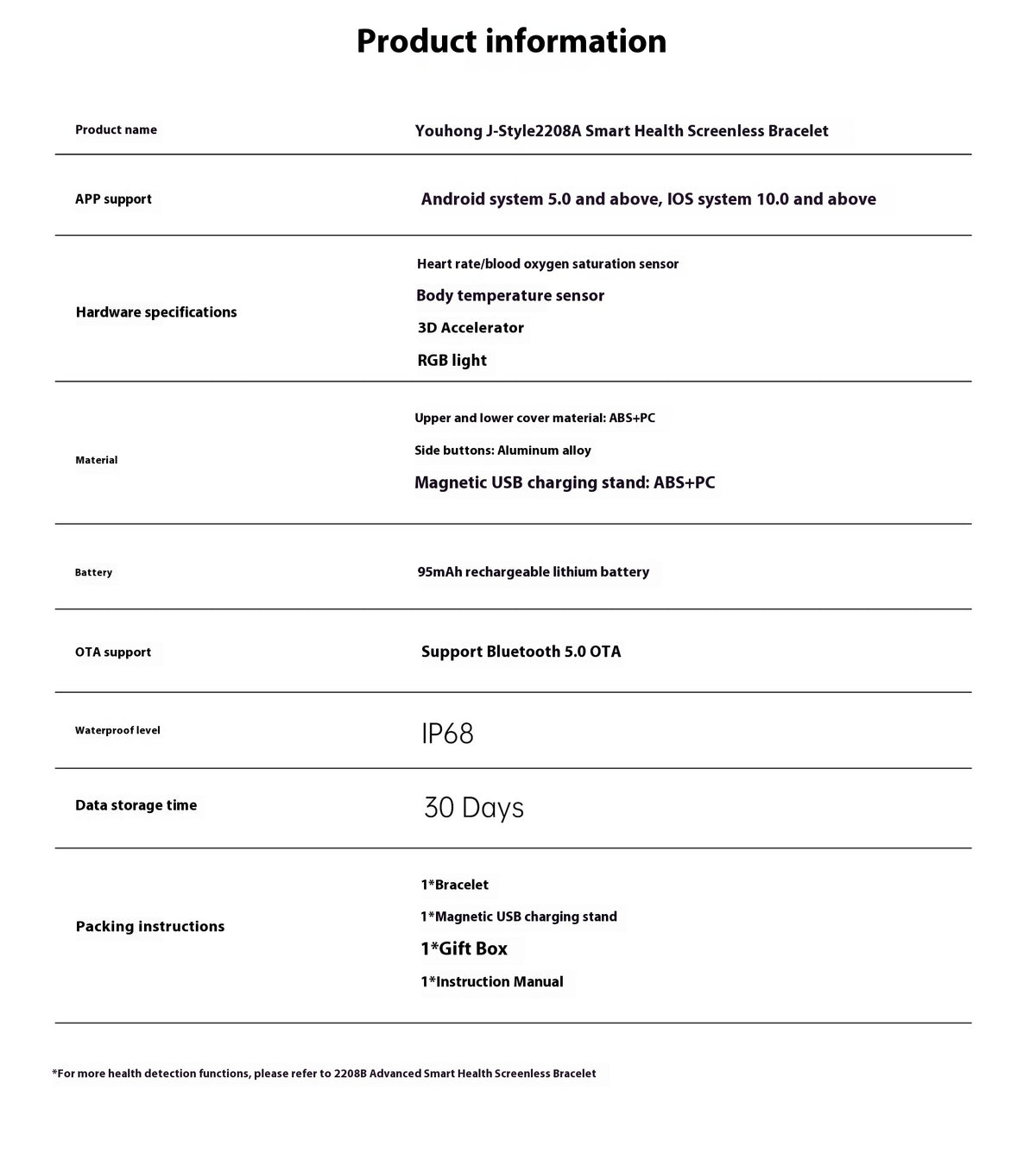 Product information

| Product name | Youhong J-Style2208A Smart Health Screenless Bracelet |
|---|---|
| APP support | Android system 5.0 and above, IOS system 10.0 and above |
| Hardware specifications | Heart rate/blood oxygen saturation sensor<br>Body temperature sensor<br>3D Accelerator<br>RGB light |
| Material | Upper and lower cover material: ABS+PC<br>Side buttons: Aluminum alloy<br>Magnetic USB charging stand: ABS+PC |
| Battery | 95mAh rechargeable lithium battery |
| OTA support | Support Bluetooth 5.0 OTA |
| Waterproof level | IP68 |
| Data storage time | 30 Days |
| Packing instructions | 1*Bracelet<br>1*Magnetic USB charging stand<br>1*Gift Box<br>1*Instruction Manual |

*For more health detection functions, please refer to 2208B Advanced Smart Health Screenless Bracelet